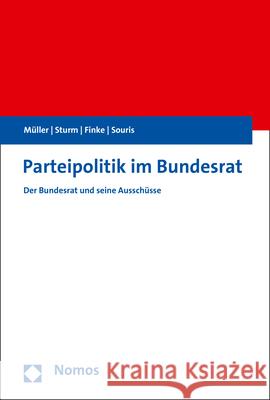 Müller | Sturm | Finke | Souris

Parteipolitik im Bundesrat

Der Bundesrat und seine Ausschüsse

Nomos

Kraina Książek